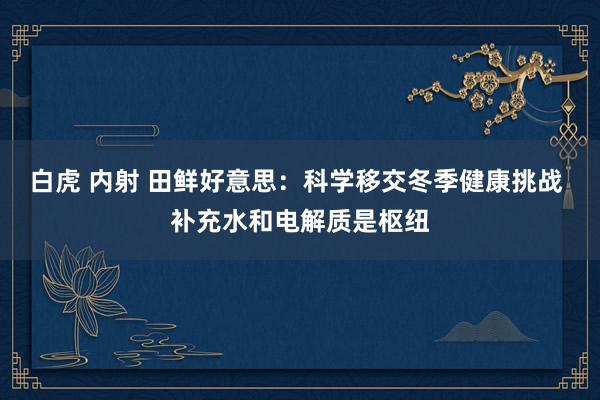 白虎 内射 田鲜好意思：科学移交冬季健康挑战
补充水和电解质是枢纽